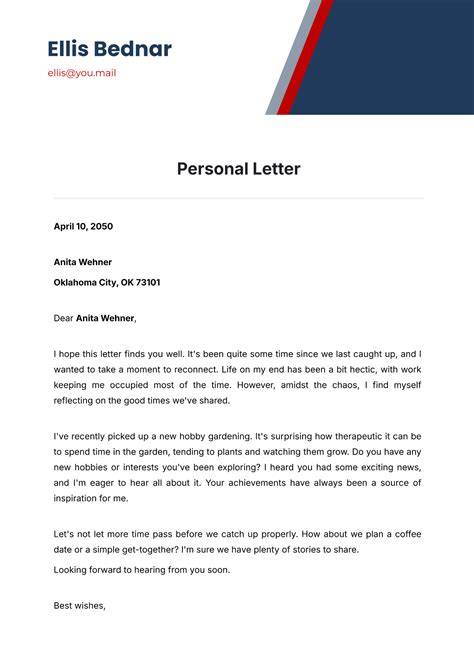 Ellis Bednar

ellis@you.mail

Personal Letter

April 10, 2050

Anita Wehner

Oklahoma City, OK 73101

Dear Anita Wehner,

I hope this letter finds you well. It's been quite some time since we last caught up, and I wanted to take a moment to reconnect. Life on my end has been a bit hectic, with work keeping me occupied most of the time. However, amidst the chaos, I find myself reflecting on the good times we've shared.

I've recently picked up a new hobby gardening. It's surprising how therapeutic it can be to spend time in the garden, tending to plants and watching them grow. Do you have any new hobbies or interests you've been exploring? I heard you had some exciting news, and I'm eager to hear all about it. Your achievements have always been a source of inspiration for me.

Let's not let more time pass before we catch up properly. How about we plan a coffee date or a simple get-together? I'm sure we have plenty of stories to share.

Looking forward to hearing from you soon.

Best wishes,